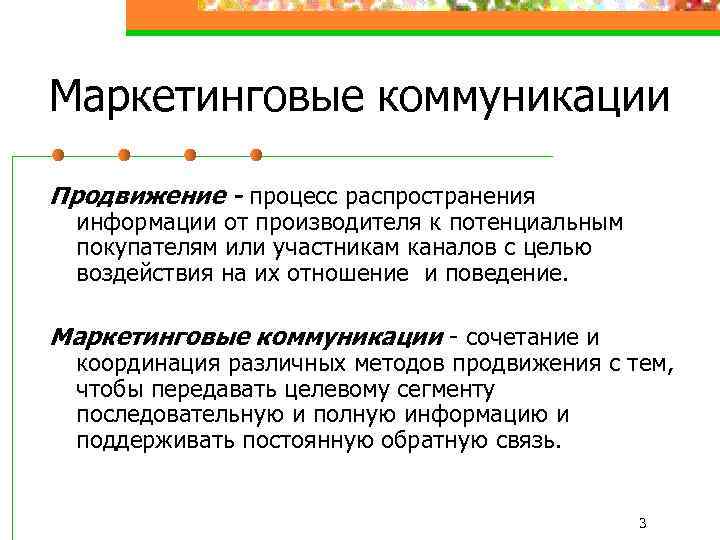 Маркетинговые коммуникации

Продвижение - процесс распространения информации от производителя к потенциальным покупателям или участникам каналов с целью воздействия на их отношение  и поведение.

Маркетинговые коммуникации - сочетание и координация различных методов продвижения с тем, чтобы передавать целевому сегменту последовательную и полную информацию и поддерживать постоянную обратную связь.

3